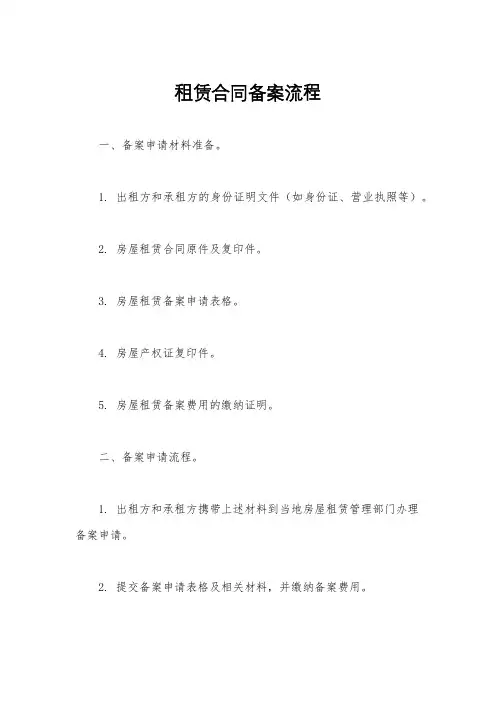 租赁合同备案流程

一、备案申请材料准备。

1. 出租方和承租方的身份证明文件（如身份证、营业执照等）。

2. 房屋租赁合同原件及复印件。

3. 房屋租赁备案申请表格。

4. 房屋产权证复印件。

5. 房屋租赁备案费用的缴纳证明。

二、备案申请流程。

1. 出租方和承租方携带上述材料到当地房屋租赁管理部门办理备案申请。

2. 提交备案申请表格及相关材料，并缴纳备案费用。